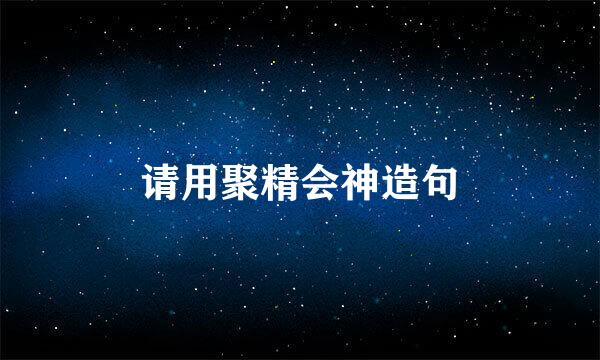 请用聚精会神造句